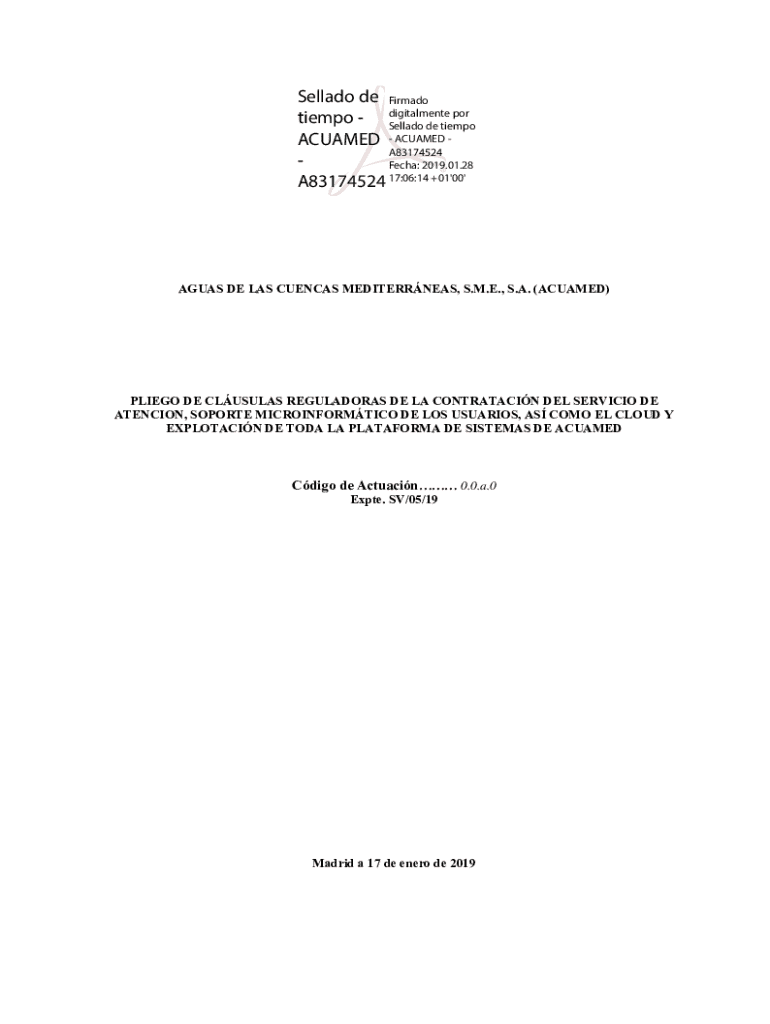 Sellado de tiempo - ACUAMED - A83174524

Firmado digitalmente por Sellado de tiempo - ACUAMED - A83174524
Fecha: 2019.01.28 17:06:14 +01'00'

AGUAS DE LAS CUENCAS MEDITERRÁNEAS, S.M.E., S.A. (ACUAMED)

PLIEGO DE CLÁUSULAS REGULADORAS DE LA CONTRATACIÓN DEL SERVICIO DE ATENCION, SOPORTE MICROINFORMÁTICO DE LOS USUARIOS, ASÍ COMO EL CLOUD Y EXPLOTACIÓN DE TODA LA PLATAFORMA DE SISTEMAS DE ACUAMED

Código de Actuación……… 0.0.a.0
Expte. SV/05/19

Madrid a 17 de enero de 2019